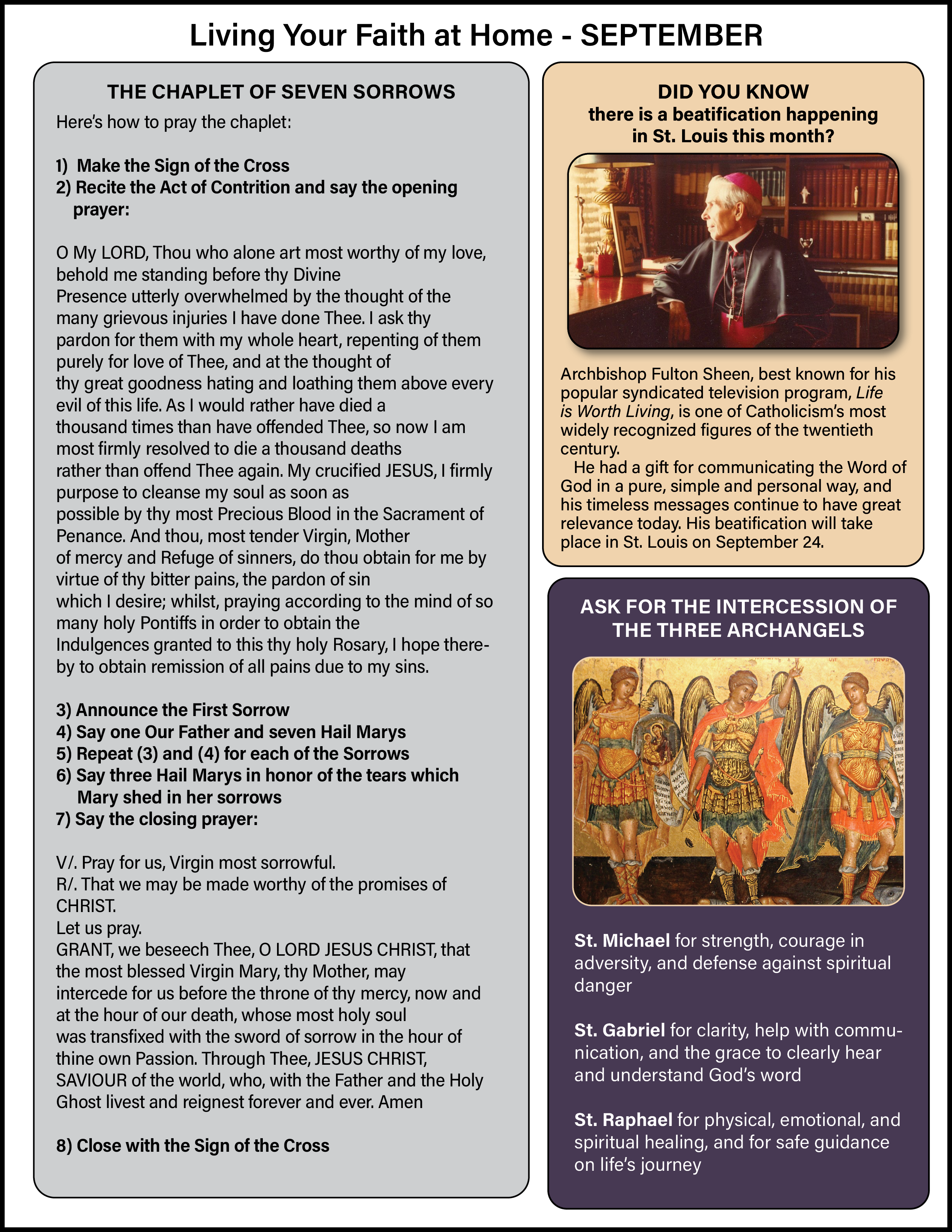 Living Your Faith at Home - SEPTEMBER

THE CHAPLET OF SEVEN SORROWS

Here's how to pray the chaplet:

1) Make the Sign of the Cross
2) Recite the Act of Contrition and say the opening prayer:

O My LORD, Thou who alone art most worthy of my love, behold me standing before thy Divine Presence utterly overwhelmed by the thought of the many grievous injuries I have done Thee. I ask thy pardon for them with my whole heart, repenting of them purely for love of Thee, and at the thought of thy great goodness hating and loathing them above every evil of this life. As I would rather have died a thousand times than have offended Thee, so now I am most firmly resolved to die a thousand deaths rather than offend Thee again. My crucified JESUS, I firmly purpose to cleanse my soul as soon as possible by thy most Precious Blood in the Sacrament of Penance. And thou, most tender Virgin, Mother of mercy and Refuge of sinners, do thou obtain for me by virtue of thy bitter pains, the pardon of sin which I desire; whilst, praying according to the mind of so many holy Pontiffs in order to obtain the Indulgences granted to this thy holy Rosary, I hope thereby to obtain remission of all pains due to my sins.

3) Announce the First Sorrow
4) Say one Our Father and seven Hail Marys
5) Repeat (3) and (4) for each of the Sorrows
6) Say three Hail Marys in honor of the tears which Mary shed in her sorrows
7) Say the closing prayer:

V/. Pray for us, Virgin most sorrowful.
R/. That we may be made worthy of the promises of CHRIST.
Let us pray.
GRANT, we beseech Thee, O LORD JESUS CHRIST, that the most blessed Virgin Mary, thy Mother, may intercede for us before the throne of thy mercy, now and at the hour of our death, whose most holy soul was transfixed with the sword of sorrow in the hour of thine own Passion. Through Thee, JESUS CHRIST, SAVIOUR of the world, who, with the Father and the Holy Ghost livest and reignest forever and ever. Amen

8) Close with the Sign of the Cross

DID YOU KNOW
there is a beatification happening in St. Louis this month?

Archbishop Fulton Sheen, best known for his popular syndicated television program, Life is Worth Living, is one of Catholicism's most widely recognized figures of the twentieth century.
He had a gift for communicating the Word of God in a pure, simple and personal way, and his timeless messages continue to have great relevance today. His beatification will take place in St. Louis on September 24.

ASK FOR THE INTERCESSION OF THE THREE ARCHANGELS

St. Michael for strength, courage in adversity, and defense against spiritual danger

St. Gabriel for clarity, help with communication, and the grace to clearly hear and understand God's word

St. Raphael for physical, emotional, and spiritual healing, and for safe guidance on life's journey